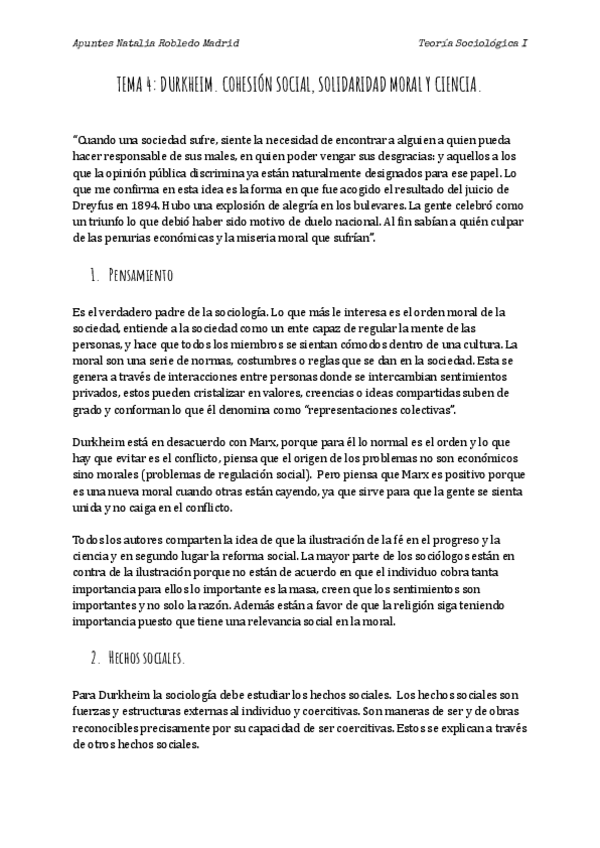 Apuntes Natalia Robledo Madrid

Teoría Sociológica I

TEMA 4: DURKHEIM. COHESIÓN SOCIAL, SOLIDARIDAD MORAL Y CIENCIA.

"Cuando una sociedad sufre, siente la necesidad de encontrar a alguien a quien pueda hacer responsable de sus males, en quien poder vengar sus desgracias: y aquellos a los que la opinión pública discrimina ya están naturalmente designados para ese papel. Lo que me confirma en esta idea es la forma en que fue acogido el resultado del juicio de Dreyfus en 1894. Hubo una explosión de alegría en los bulevares. La gente celebró como un triunfo lo que debió haber sido motivo de duelo nacional. Al fin sabían a quién culpar de las penurias económicas y la miseria moral que sufrían".

1. Pensamiento

Es el verdadero padre de la sociología. Lo que más le interesa es el orden moral de la sociedad, entiende a la sociedad como un ente capaz de regular la mente de las personas, y hace que todos los miembros se sientan cómodos dentro de una cultura. La moral son una serie de normas, costumbres o reglas que se dan en la sociedad. Esta se genera a través de interacciones entre personas donde se intercambian sentimientos privados, estos pueden cristalizar en valores, creencias o ideas compartidas suben de grado y conforman lo que él denomina como "representaciones colectivas".

Durkheim está en desacuerdo con Marx, porque para él lo normal es el orden y lo que hay que evitar es el conflicto, piensa que el origen de los problemas no son económicos sino morales (problemas de regulación social). Pero piensa que Marx es positivo porque es una nueva moral cuando otras están cayendo, ya que sirve para que la gente se sienta unida y no caiga en el conflicto.

Todos los autores comparten la idea de que la ilustración de la fé en el progreso y la ciencia y en segundo lugar la reforma social. La mayor parte de los sociólogos están en contra de la ilustración porque no están de acuerdo en que el individuo cobra tanta importancia para ellos lo importante es la masa, creen que los sentimientos son importantes y no solo la razón. Además están a favor de que la religión siga teniendo importancia puesto que tiene una relevancia social en la moral.

2. Hechos sociales.

Para Durkheim la sociología debe estudiar los hechos sociales. Los hechos sociales son fuerzas y estructuras externas al individuo y coercitivas. Son maneras de ser y de obras reconocibles precisamente por su capacidad de ser coercitivas. Estos se explican a través de otros hechos sociales.